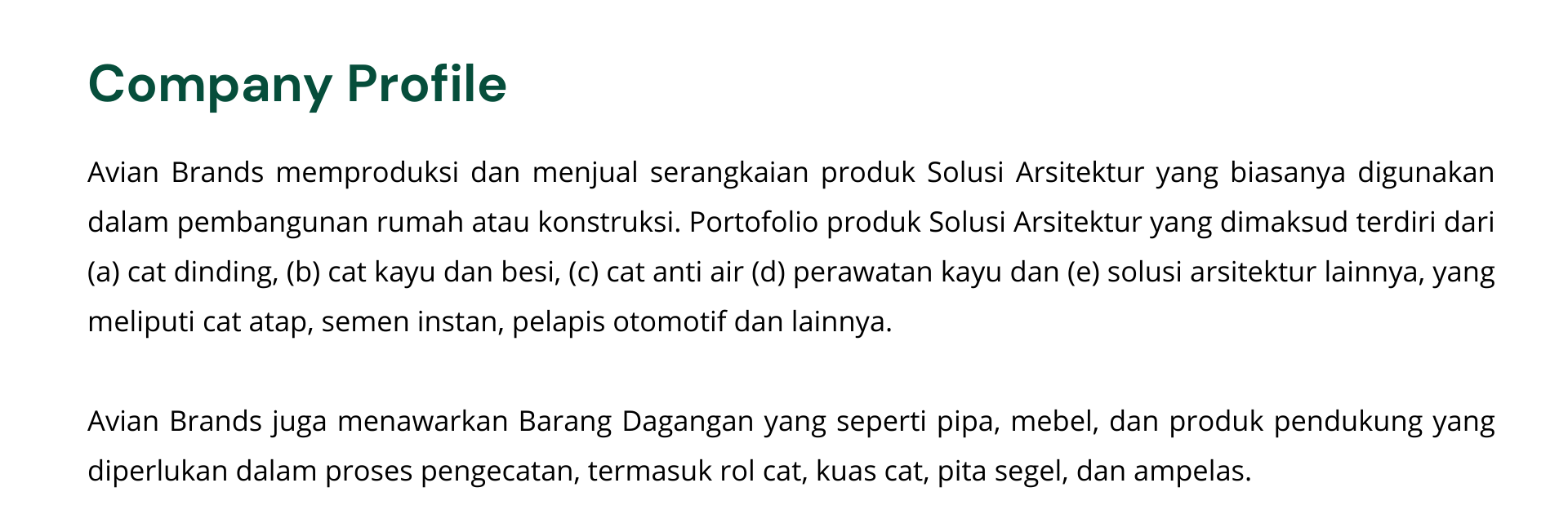 Company Profile

Avian Brands memproduksi dan menjual serangkaian produk Solusi Arsitektur yang biasanya digunakan dalam pembangunan rumah atau konstruksi. Portofolio produk Solusi Arsitektur yang dimaksud terdiri dari (a) cat dinding, (b) cat kayu dan besi, (c) cat anti air (d) perawatan kayu dan (e) solusi arsitektur lainnya, yang meliputi cat atap, semen instan, pelapis otomotif dan lainnya.

Avian Brands juga menawarkan Barang Dagangan yang seperti pipa, mebel, dan produk pendukung yang diperlukan dalam proses pengecatan, termasuk rol cat, kuas cat, pita segel, dan ampelas.